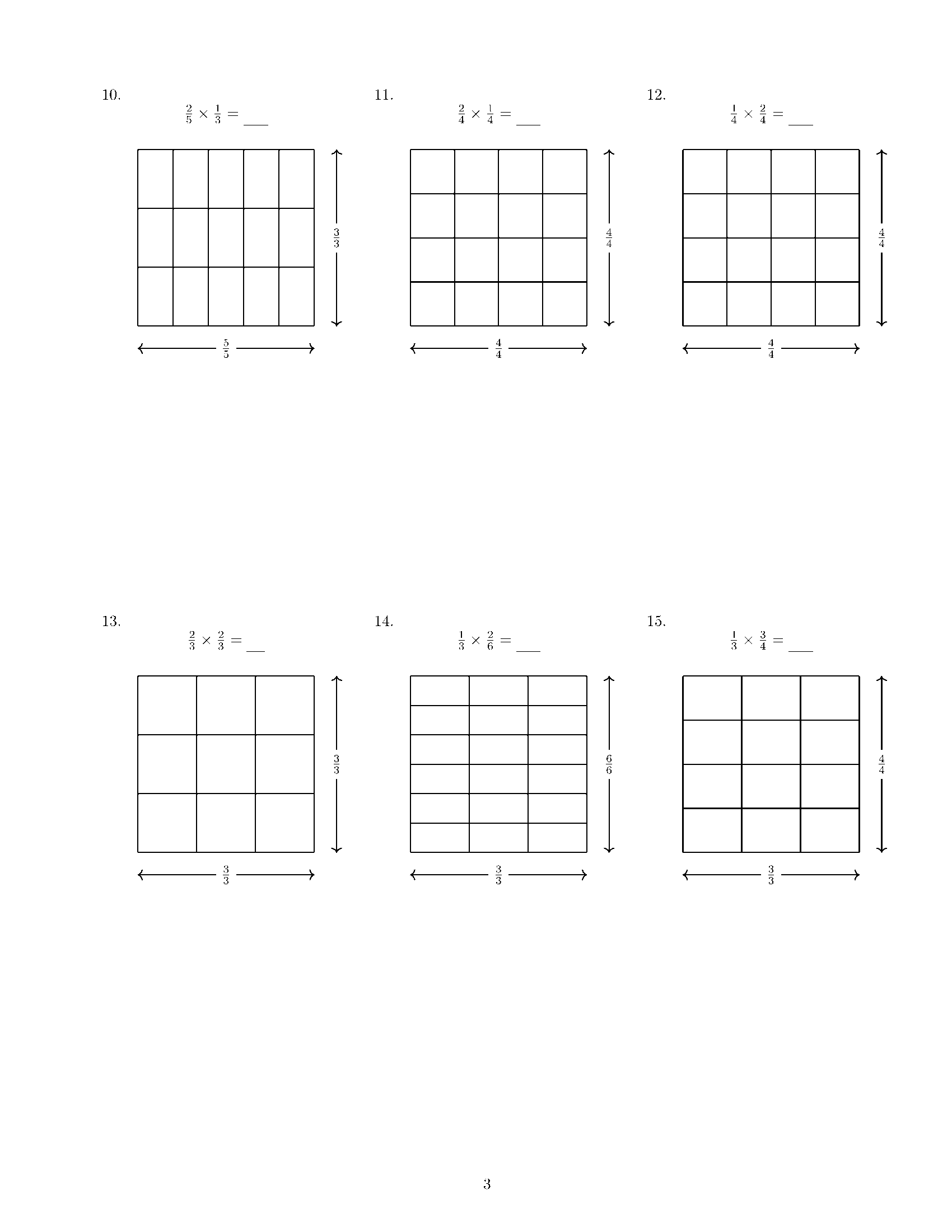 10.
$\frac{2}{5} \times \frac{1}{3} =$ ___

$\frac{3}{3}$

$\frac{5}{5}$

11.
$\frac{2}{4} \times \frac{1}{4} =$ ___

$\frac{4}{4}$

$\frac{4}{4}$

12.
$\frac{1}{4} \times \frac{2}{4} =$ ___

$\frac{4}{4}$

$\frac{4}{4}$

13.
$\frac{2}{3} \times \frac{2}{3} =$ ___

$\frac{3}{3}$

$\frac{3}{3}$

14.
$\frac{1}{3} \times \frac{2}{6} =$ ___

$\frac{6}{6}$

$\frac{3}{3}$

15.
$\frac{1}{3} \times \frac{3}{4} =$ ___

$\frac{4}{4}$

$\frac{3}{3}$

3